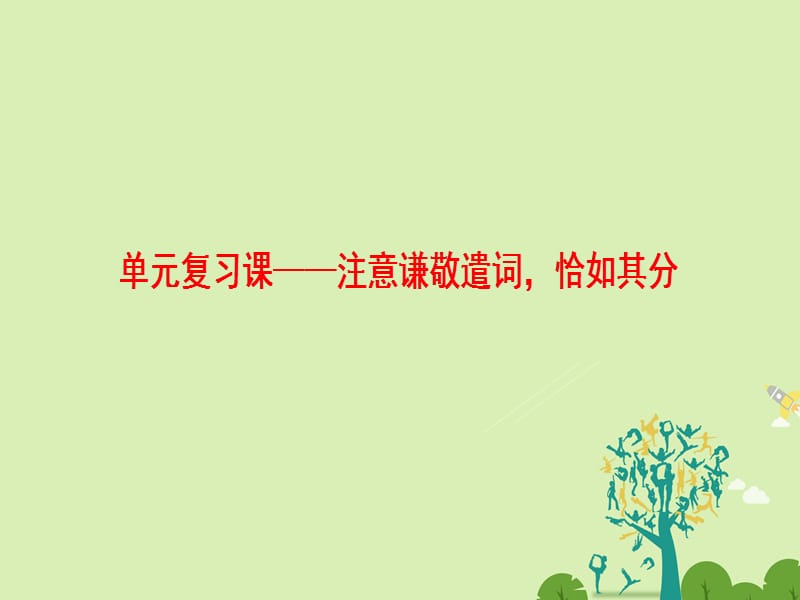 单元复习课——注意谦敬遣词，恰如其分